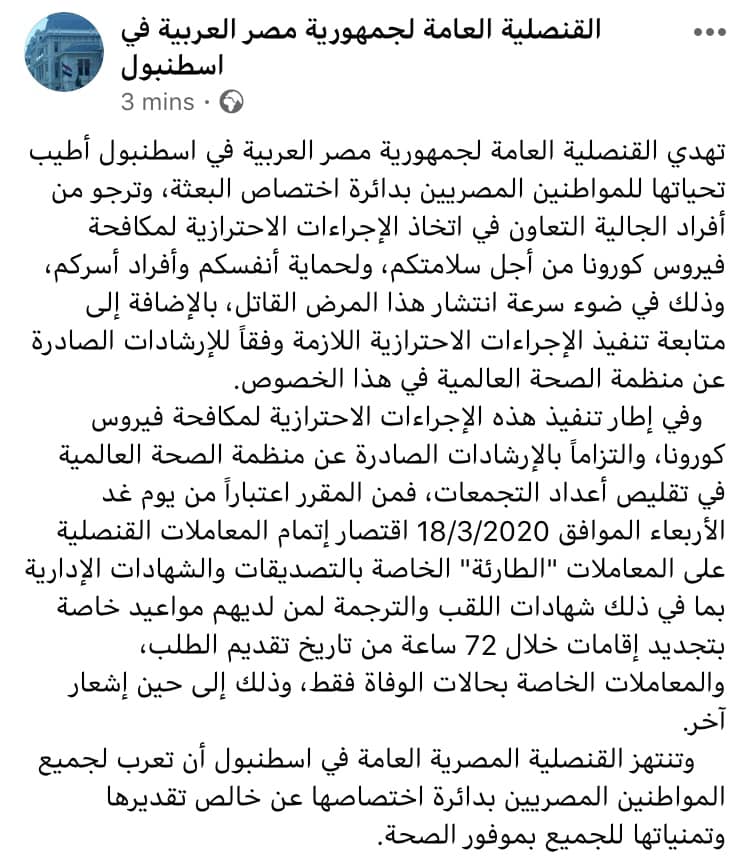 القنصلية العامة لجمهورية مصر العربية في اسطنبول
3 mins ·

تهدي القنصلية العامة لجمهورية مصر العربية في اسطنبول أطيب تحياتها للمواطنين المصريين بدائرة اختصاص البعثة، وترجو من أفراد الجالية التعاون في اتخاذ الإجراءات الاحترازية لمكافحة فيروس كورونا من أجل سلامتكم، ولحماية أنفسكم وأفراد أسركم، وذلك في ضوء سرعة انتشار هذا المرض القاتل، بالإضافة إلى متابعة تنفيذ الإجراءات الاحترازية اللازمة وفقاً للإرشادات الصادرة عن منظمة الصحة العالمية في هذا الخصوص.

وفي إطار تنفيذ هذه الإجراءات الاحترازية لمكافحة فيروس كورونا، والتزاماً بالإرشادات الصادرة عن منظمة الصحة العالمية في تقليص أعداد التجمعات، فمن المقرر اعتباراً من يوم غد الأربعاء الموافق 18/3/2020 اقتصار إتمام المعاملات القنصلية على المعاملات "الطارئة" الخاصة بالتصديقات والشهادات الإدارية بما في ذلك شهادات اللقب والترجمة لمن لديهم مواعيد خاصة بتجديد إقامات خلال 72 ساعة من تاريخ تقديم الطلب، والمعاملات الخاصة بحالات الوفاة فقط، وذلك إلى حين إشعار آخر.

وتنتهز القنصلية المصرية العامة في اسطنبول أن تعرب لجميع المواطنين المصريين بدائرة اختصاصها عن خالص تقديرها وتمنياتها للجميع بموفور الصحة.